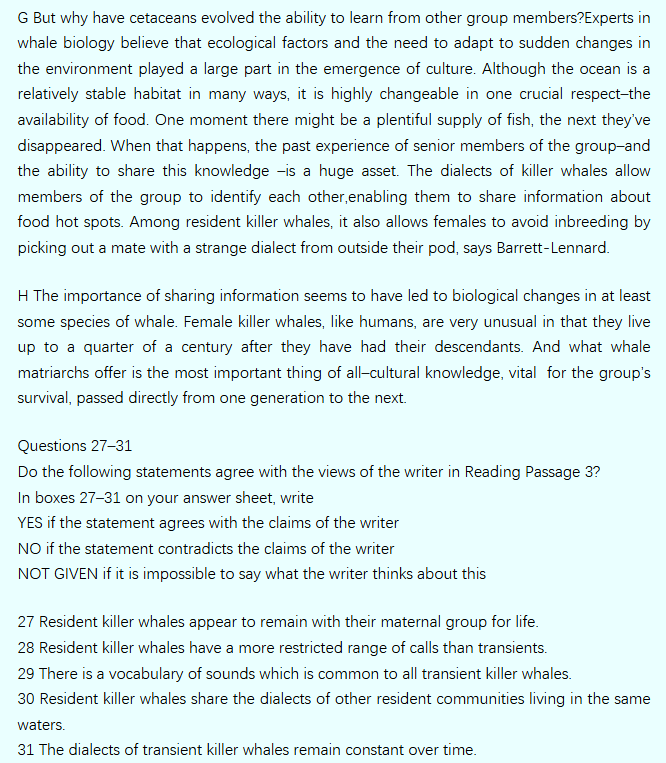 G But why have cetaceans evolved the ability to learn from other group members?Experts in whale biology believe that ecological factors and the need to adapt to sudden changes in the environment played a large part in the emergence of culture. Although the ocean is a relatively stable habitat in many ways, it is highly changeable in one crucial respect–the availability of food. One moment there might be a plentiful supply of fish, the next they've disappeared. When that happens, the past experience of senior members of the group–and the ability to share this knowledge –is a huge asset. The dialects of killer whales allow members of the group to identify each other,enabling them to share information about food hot spots. Among resident killer whales, it also allows females to avoid inbreeding by picking out a mate with a strange dialect from outside their pod, says Barrett-Lennard.

H The importance of sharing information seems to have led to biological changes in at least some species of whale. Female killer whales, like humans, are very unusual in that they live up to a quarter of a century after they have had their descendants. And what whale matriarchs offer is the most important thing of all–cultural knowledge, vital for the group's survival, passed directly from one generation to the next.

Questions 27–31
Do the following statements agree with the views of the writer in Reading Passage 3?
In boxes 27–31 on your answer sheet, write
YES if the statement agrees with the claims of the writer
NO if the statement contradicts the claims of the writer
NOT GIVEN if it is impossible to say what the writer thinks about this

27 Resident killer whales appear to remain with their maternal group for life.
28 Resident killer whales have a more restricted range of calls than transients.
29 There is a vocabulary of sounds which is common to all transient killer whales.
30 Resident killer whales share the dialects of other resident communities living in the same waters.
31 The dialects of transient killer whales remain constant over time.